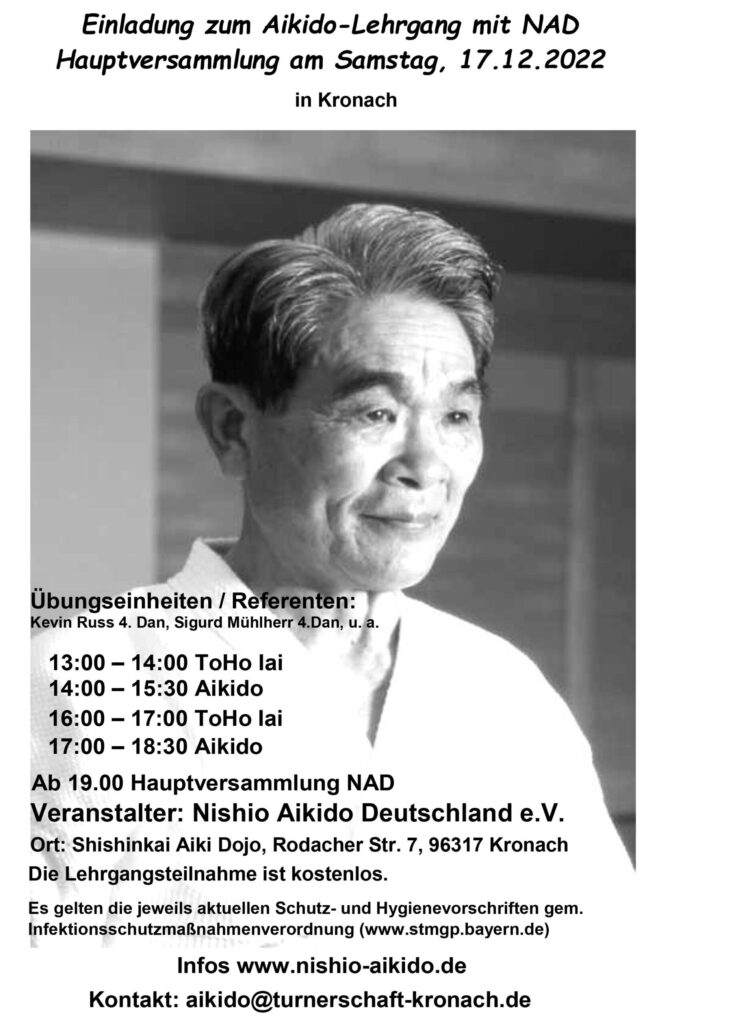 Einladung zum Aikido-Lehrgang mit NAD Hauptversammlung am Samstag, 17.12.2022

in Kronach

Übungseinheiten / Referenten:
Kevin Russ 4. Dan, Sigurd Mühlherr 4.Dan, u. a.

13:00 – 14:00 ToHo Iai
14:00 – 15:30 Aikido
16:00 – 17:00 ToHo Iai
17:00 – 18:30 Aikido

Ab 19.00 Hauptversammlung NAD
Veranstalter: Nishio Aikido Deutschland e.V.
Ort: Shishinkai Aiki Dojo, Rodacher Str. 7, 96317 Kronach
Die Lehrgangsteilnahme ist kostenlos.

Es gelten die jeweils aktuellen Schutz- und Hygienevorschriften gem. Infektionsschutzmaßnahmenverordnung (www.stmgp.bayern.de)

Infos www.nishio-aikido.de

Kontakt: aikido@turnerschaft-kronach.de